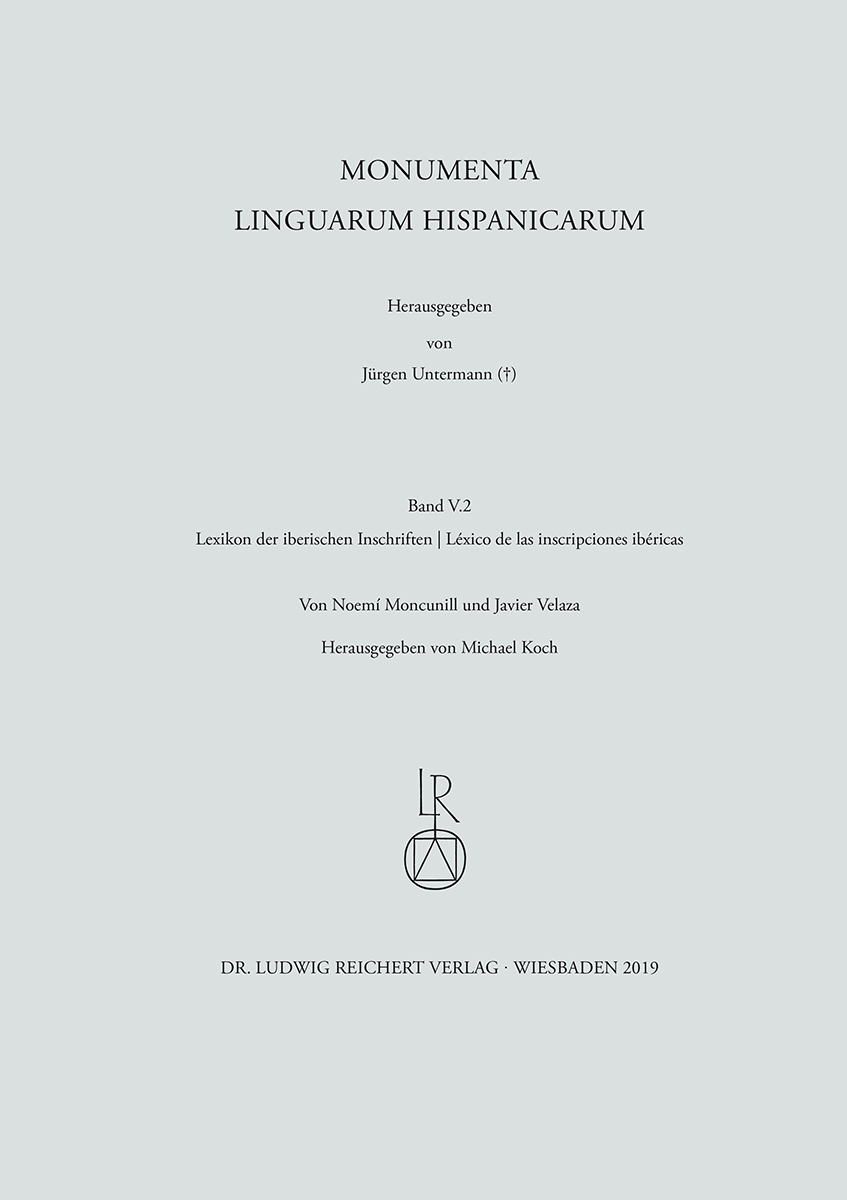 MONUMENTA
LINGUARUM HISPANICARUM

Herausgegeben
von
Jürgen Untermann (†)

Band V.2
Lexikon der iberischen Inschriften | Léxico de las inscripciones ibéricas

Von Noemí Moncunill und Javier Velaza

Herausgegeben von Michael Koch

LR

DR. LUDWIG REICHERT VERLAG · WIESBADEN 2019